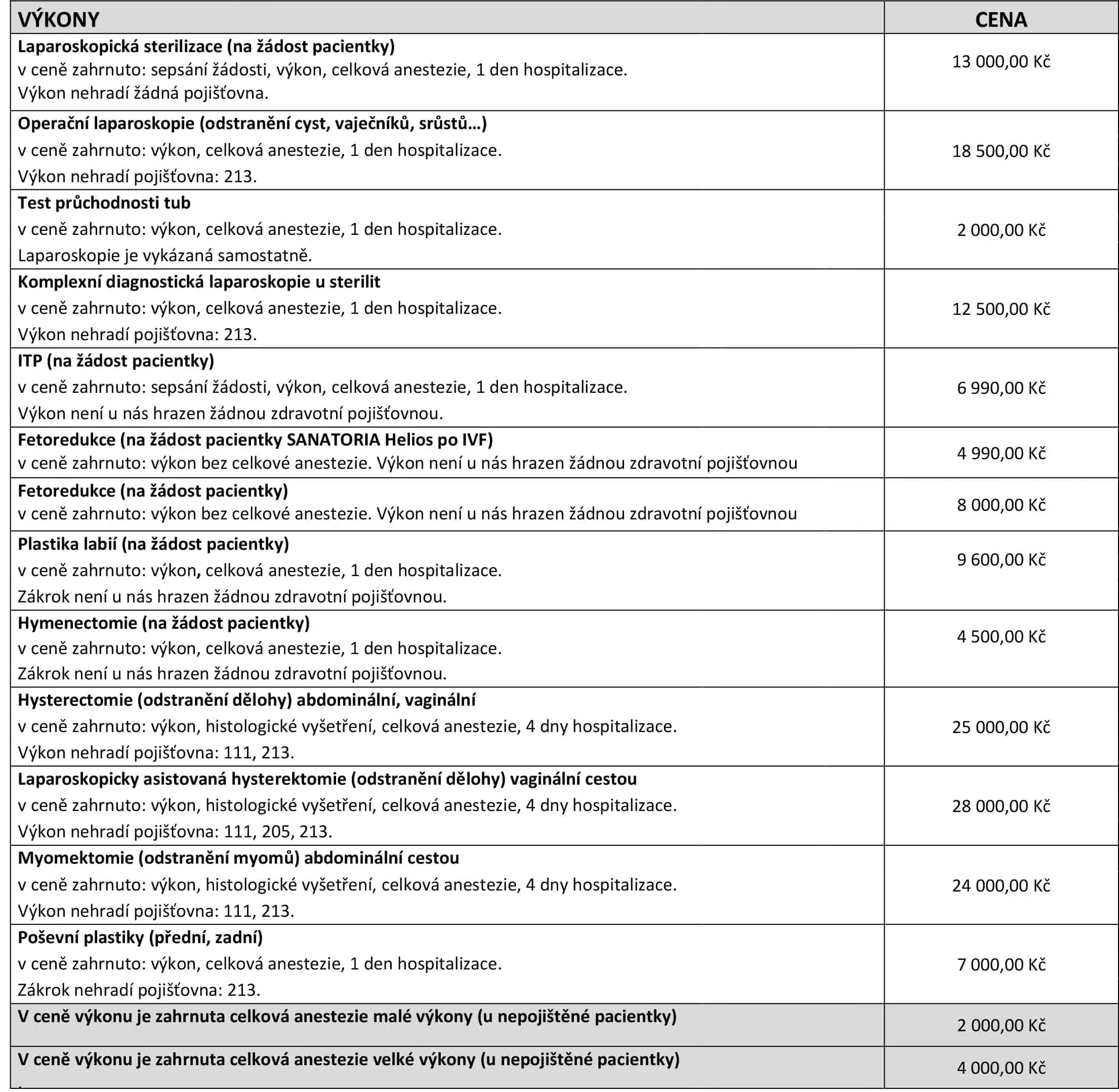 | VÝKONY | CENA |
|---|---|
| Laparoskopická sterilizace (na žádost pacientky) v ceně zahrnuto: sepsání žádosti, výkon, celková anestezie, 1 den hospitalizace. Výkon nehradí žádná pojišťovna. | 13 000,00 Kč |
| Operační laparoskopie (odstranění cyst, vaječníků, srůstů…) v ceně zahrnuto: výkon, celková anestezie, 1 den hospitalizace. Výkon nehradí pojišťovna: 213. | 18 500,00 Kč |
| Test průchodnosti tub v ceně zahrnuto: výkon, celková anestezie, 1 den hospitalizace. Laparoskopie je vykázaná samostatně. | 2 000,00 Kč |
| Komplexní diagnostická laparoskopie u sterilit v ceně zahrnuto: výkon, celková anestezie, 1 den hospitalizace. Výkon nehradí pojišťovna: 213. | 12 500,00 Kč |
| ITP (na žádost pacientky) v ceně zahrnuto: sepsání žádosti, výkon, celková anestezie, 1 den hospitalizace. Výkon není u nás hrazen žádnou zdravotní pojišťovnou. | 6 990,00 Kč |
| Fetoredukce (na žádost pacientky SANATORIA Helios po IVF) v ceně zahrnuto: výkon bez celkové anestezie. Výkon není u nás hrazen žádnou zdravotní pojišťovnou | 4 990,00 Kč |
| Fetoredukce (na žádost pacientky) v ceně zahrnuto: výkon bez celkové anestezie. Výkon není u nás hrazen žádnou zdravotní pojišťovnou | 8 000,00 Kč |
| Plastika labií (na žádost pacientky) v ceně zahrnuto: výkon, celková anestezie, 1 den hospitalizace. Zákrok není u nás hrazen žádnou zdravotní pojišťovnou. | 9 600,00 Kč |
| Hymenectomie (na žádost pacientky) v ceně zahrnuto: výkon, celková anestezie, 1 den hospitalizace. Zákrok není u nás hrazen žádnou zdravotní pojišťovnou. | 4 500,00 Kč |
| Hysterectomie (odstranění dělohy) abdominální, vaginální v ceně zahrnuto: výkon, histologické vyšetření, celková anestezie, 4 dny hospitalizace. Výkon nehradí pojišťovna: 111, 213. | 25 000,00 Kč |
| Laparoskopicky asistovaná hysterektomie (odstranění dělohy) vaginální cestou v ceně zahrnuto: výkon, histologické vyšetření, celková anestezie, 4 dny hospitalizace. Výkon nehradí pojišťovna: 111, 205, 213. | 28 000,00 Kč |
| Myomektomie (odstranění myomů) abdominální cestou v ceně zahrnuto: výkon, histologické vyšetření, celková anestezie, 4 dny hospitalizace. Výkon nehradí pojišťovna: 111, 213. | 24 000,00 Kč |
| Poševní plastiky (přední, zadní) v ceně zahrnuto: výkon, celková anestezie, 1 den hospitalizace. Zákrok nehradí pojišťovna: 213. | 7 000,00 Kč |
| V ceně výkonu je zahrnuta celková anestezie malé výkony (u nepojištěné pacientky) | 2 000,00 Kč |
| V ceně výkonu je zahrnuta celková anestezie velké výkony (u nepojištěné pacientky) | 4 000,00 Kč |